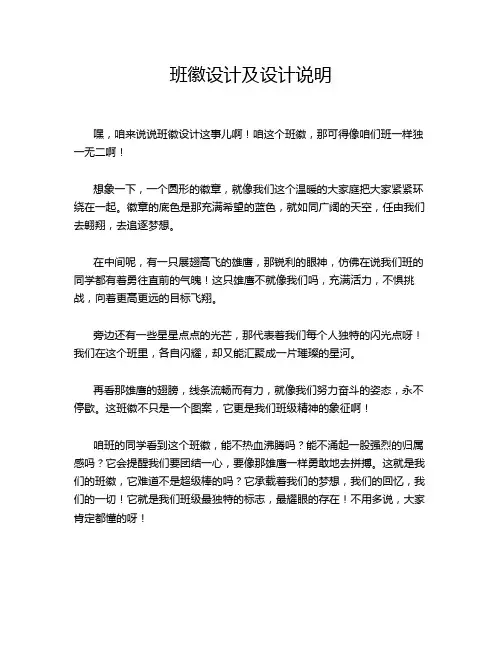 班徽设计及设计说明

嘿，咱来说说班徽设计这事儿啊！咱这个班徽，那可得像咱们班一样独一无二啊！

想象一下，一个圆形的徽章，就像我们这个温暖的大家庭把大家紧紧环绕在一起。徽章的底色是那充满希望的蓝色，就如同广阔的天空，任由我们去翱翔，去追逐梦想。

在中间呢，有一只展翅高飞的雄鹰，那锐利的眼神，仿佛在说我们班的同学都有着勇往直前的气魄！这只雄鹰不就像我们吗，充满活力，不惧挑战，向着更高更远的目标飞翔。

旁边还有一些星星点点的光芒，那代表着我们每个人独特的闪光点呀！我们在这个班里，各自闪耀，却又能汇聚成一片璀璨的星河。

再看那雄鹰的翅膀，线条流畅而有力，就像我们努力奋斗的姿态，永不停歇。这班徽不只是一个图案，它更是我们班级精神的象征啊！

咱班的同学看到这个班徽，能不热血沸腾吗？能不涌起一股强烈的归属感吗？它会提醒我们要团结一心，要像那雄鹰一样勇敢地去拼搏。这就是我们的班徽，它难道不是超级棒的吗？它承载着我们的梦想，我们的回忆，我们的一切！它就是我们班级最独特的标志，最耀眼的存在！不用多说，大家肯定都懂的呀！